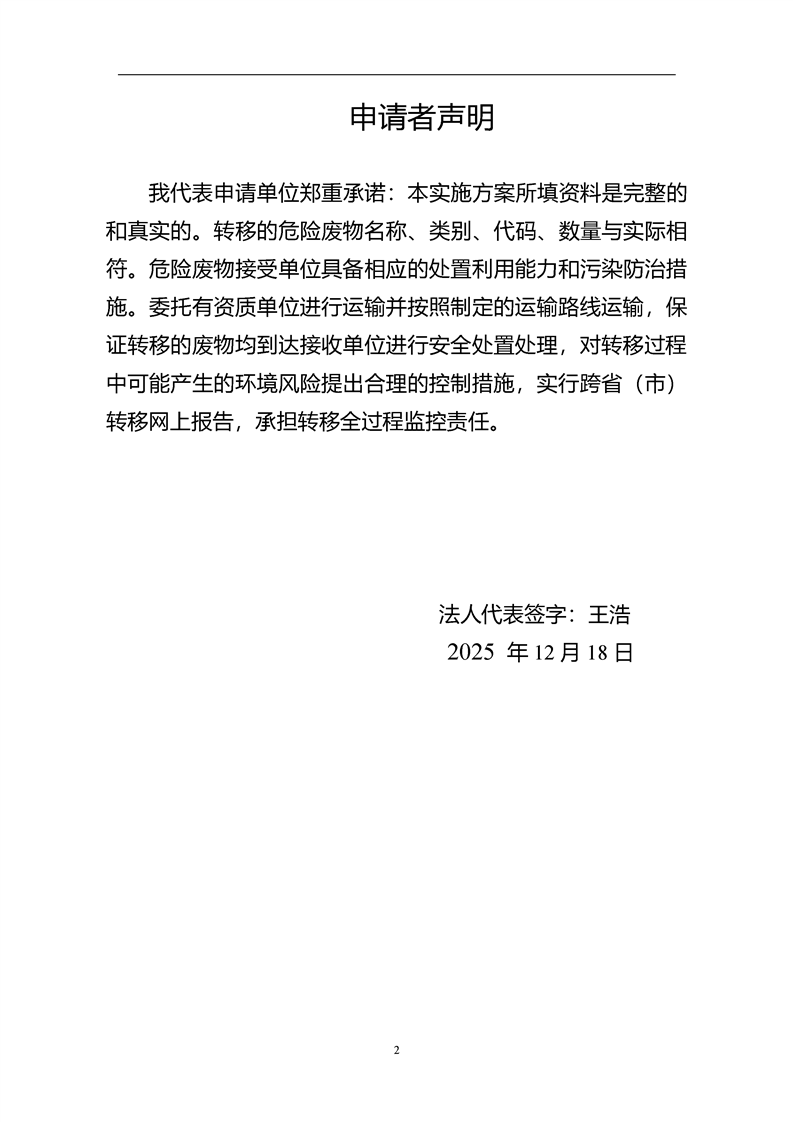 申请者声明

我代表申请单位郑重承诺：本实施方案所填资料是完整的和真实的。转移的危险废物名称、类别、代码、数量与实际相符。危险废物接受单位具备相应的处置利用能力和污染防治措施。委托有资质单位进行运输并按照制定的运输路线运输，保证转移的废物均到达接收单位进行安全处置处理，对转移过程中可能产生的环境风险提出合理的控制措施，实行跨省（市）转移网上报告，承担转移全过程监控责任。

法人代表签字：王浩
2025 年 12 月 18 日

2